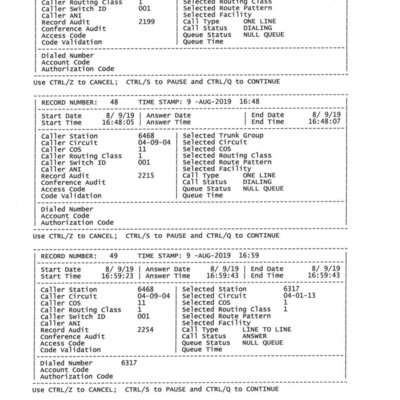 Caller Routing Class 1 | Selected Routing Class
Caller Switch ID 001 | Selected Route Pattern
Caller ANI | Selected Facility
Record Audit 2199 | Call Type ONE LINE
Conference Audit | Call Status DIALING
Access Code | Queue Status NULL QUEUE
Code Validation | Queue Time

Dialed Number
Account Code
Authorization Code

Use CTRL/Z to CANCEL; CTRL/S to PAUSE and CTRL/Q to CONTINUE

RECORD NUMBER: 48 TIME STAMP: 9 -AUG-2019 16:48

Start Date 8/ 9/19 | Answer Date | End Date 8/ 9/19
Start Time 16:48:05 | Answer Time | End Time 16:48:07

Caller Station 6468 | Selected Trunk Group
Caller Circuit 04-09-04 | Selected Circuit
Caller COS 11 | Selected COS
Caller Routing Class 1 | Selected Routing Class
Caller Switch ID 001 | Selected Route Pattern
Caller ANI | Selected Facility
Record Audit 2215 | Call Type ONE LINE
Conference Audit | Call Status DIALING
Access Code | Queue Status NULL QUEUE
Code Validation | Queue Time

Dialed Number
Account Code
Authorization Code

Use CTRL/Z to CANCEL; CTRL/S to PAUSE and CTRL/Q to CONTINUE

RECORD NUMBER: 49 TIME STAMP: 9 -AUG-2019 16:59

Start Date 8/ 9/19 | Answer Date 8/ 9/19 | End Date 8/ 9/19
Start Time 16:59:23 | Answer Time 16:59:43 | End Time 16:59:43

Caller Station 6468 | Selected Station 6317
Caller Circuit 04-09-04 | Selected Circuit 04-01-13
Caller COS 11 | Selected COS 1
Caller Routing Class 1 | Selected Routing Class 1
Caller Switch ID 001 | Selected Route Pattern
Caller ANI | Selected Facility
Record Audit 2254 | Call Type LINE TO LINE
Conference Audit | Call Status ANSWER
Access Code | Queue Status NULL QUEUE
Code Validation | Queue Time

Dialed Number 6317
Account Code
Authorization Code

Use CTRL/Z to CANCEL; CTRL/S to PAUSE and CTRL/Q to CONTINUE